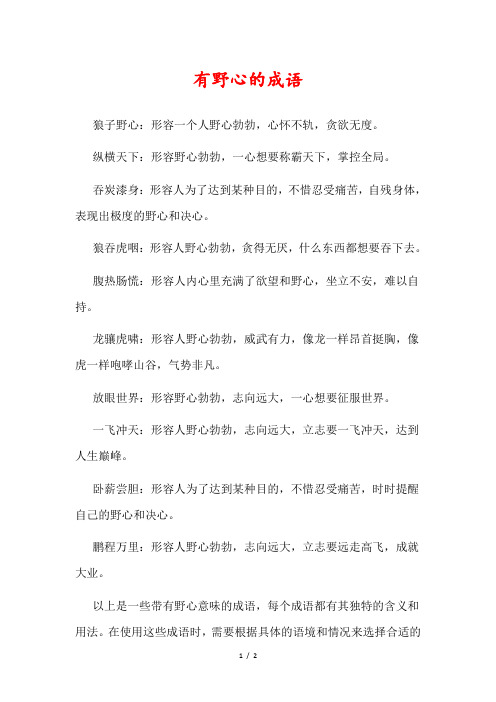 有野心的成语

狼子野心：形容一个人野心勃勃，心怀不轨，贪欲无度。

纵横天下：形容野心勃勃，一心想要称霸天下，掌控全局。

吞炭漆身：形容人为了达到某种目的，不惜忍受痛苦，自残身体，表现出极度的野心和决心。

狼吞虎咽：形容人野心勃勃，贪得无厌，什么东西都想要吞下去。

腹热肠慌：形容人内心里充满了欲望和野心，坐立不安，难以自持。

龙骧虎啸：形容人野心勃勃，威武有力，像龙一样昂首挺胸，像虎一样咆哮山谷，气势非凡。

放眼世界：形容野心勃勃，志向远大，一心想要征服世界。

一飞冲天：形容人野心勃勃，志向远大，立志要一飞冲天，达到人生巅峰。

卧薪尝胆：形容人为了达到某种目的，不惜忍受痛苦，时时提醒自己的野心和决心。

鹏程万里：形容人野心勃勃，志向远大，立志要远走高飞，成就大业。

以上是一些带有野心意味的成语，每个成语都有其独特的含义和用法。在使用这些成语时，需要根据具体的语境和情况来选择合适的

1 / 2